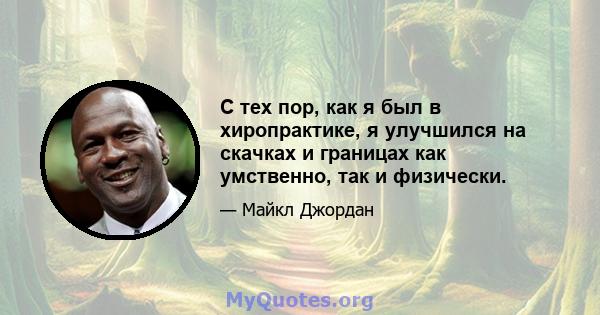 С тех пор, как я был в хиропрактике, я улучшился на скачках и границах как умственно, так и физически.

— Майкл Джордан

MyQuotes.org